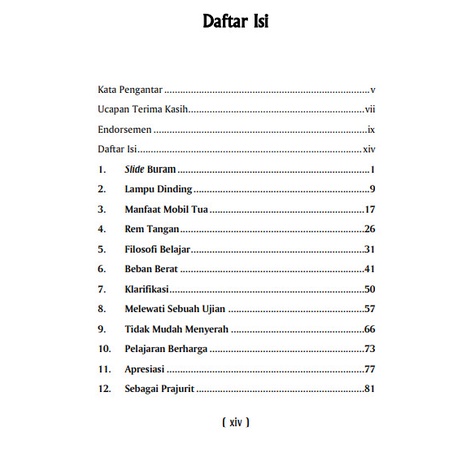 Daftar Isi

Kata Pengantar v
Ucapan Terima Kasih vii
Endorsemen ix
Daftar Isi xiv
1. Slide Buram 1
2. Lampu Dinding 9
3. Manfaat Mobil Tua 17
4. Rem Tangan 26
5. Filosofi Belajar 31
6. Beban Berat 41
7. Klarifikasi 50
8. Melewati Sebuah Ujian 57
9. Tidak Mudah Menyerah 66
10. Pelajaran Berharga 73
11. Apresiasi 77
12. Sebagai Prajurit 81

( xiv )